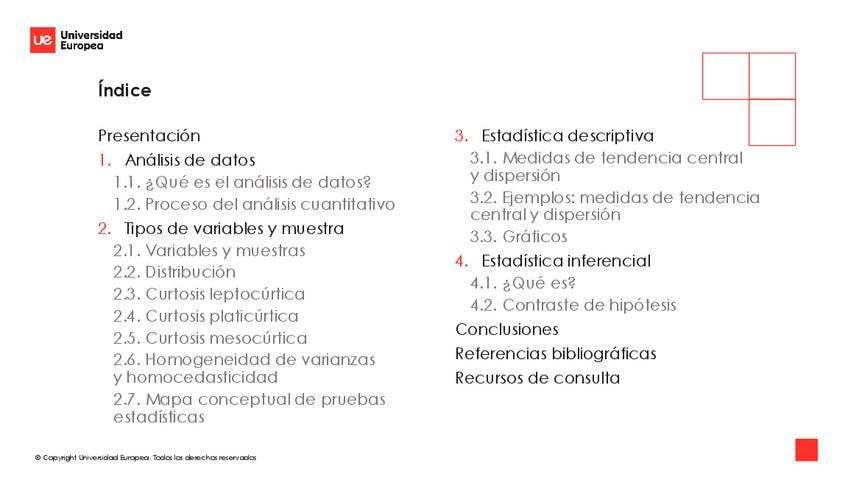 ue Universidad Europea

Índice

Presentación
1. Análisis de datos
1.1. ¿Qué es el análisis de datos?
1.2. Proceso del análisis cuantitativo
2. Tipos de variables y muestra
2.1. Variables y muestras
2.2. Distribución
2.3. Curtosis leptocúrtica
2.4. Curtosis platicúrtica
2.5. Curtosis mesocúrtica
2.6. Homogeneidad de varianzas y homocedasticidad
2.7. Mapa conceptual de pruebas estadísticas

3. Estadística descriptiva
3.1. Medidas de tendencia central y dispersión
3.2. Ejemplos: medidas de tendencia central y dispersión
3.3. Gráficos
4. Estadística inferencial
4.1. ¿Qué es?
4.2. Contraste de hipótesis
Conclusiones
Referencias bibliográficas
Recursos de consulta

© Copyright Universidad Europea. Todos los derechos reservados